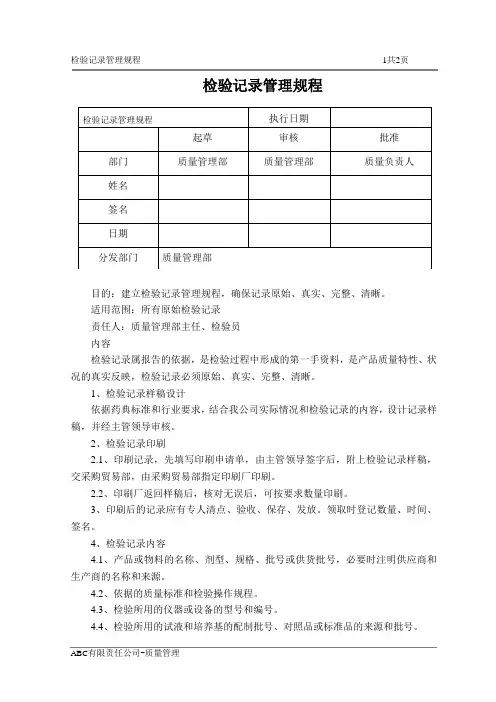 检验记录管理规程 1共2页

检验记录管理规程

| 检验记录管理规程 | | 执行日期 | |
|---|---|---|---|
| | 起草 | 审核 | 批准 |
| 部门 | 质量管理部 | 质量管理部 | 质量负责人 |
| 姓名 | | | |
| 签名 | | | |
| 日期 | | | |
| 分发部门 | 质量管理部 | | |

目的：建立检验记录管理规程，确保记录原始、真实、完整、清晰。

适用范围：所有原始检验记录

责任人：质量管理部主任、检验员

内容

检验记录属报告的依据，是检验过程中形成的第一手资料，是产品质量特性、状况的真实反映，检验记录必须原始、真实、完整、清晰。

1、检验记录样稿设计

依据药典标准和行业要求，结合我公司实际情况和检验记录的内容，设计记录样稿，并经主管领导审核。

2、检验记录印刷

2.1、印刷记录，先填写印刷申请单，由主管领导签字后，附上检验记录样稿，交采购贸易部，由采购贸易部指定印刷厂印刷。

2.2、印刷厂返回样稿后，核对无误后，可按要求数量印刷。

3、印刷后的记录应有专人清点、验收、保存、发放，领取时登记数量、时间、签名。

4、检验记录内容

4.1、产品或物料的名称、剂型、规格、批号或供货批号，必要时注明供应商和生产商的名称和来源。

4.2、依据的质量标准和检验操作规程。

4.3、检验所用的仪器或设备的型号和编号。

4.4、检验所用的试液和培养基的配制批号、对照品或标准品的来源和批号。

ABC有限责任公司-质量管理